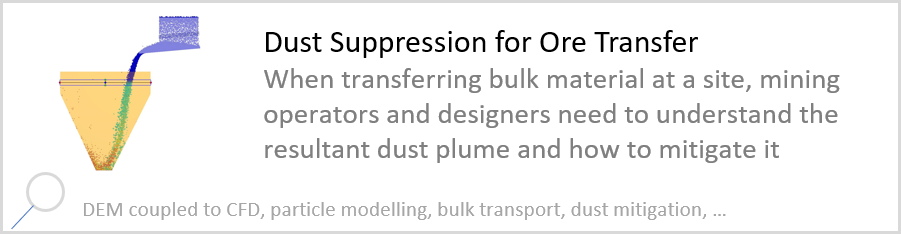 Dust Suppression for Ore Transfer

When transferring bulk material at a site, mining operators and designers need to understand the resultant dust plume and how to mitigate it

DEM coupled to CFD, particle modelling, bulk transport, dust mitigation, ...